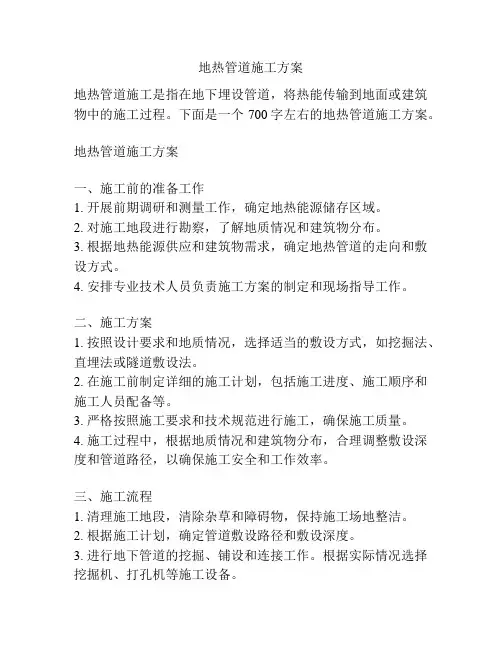 地热管道施工方案

地热管道施工是指在地下埋设管道，将热能传输到地面或建筑物中的施工过程。下面是一个 700 字左右的地热管道施工方案。

地热管道施工方案

一、施工前的准备工作
1. 开展前期调研和测量工作，确定地热能源储存区域。
2. 对施工地段进行勘察，了解地质情况和建筑物分布。
3. 根据地热能源供应和建筑物需求，确定地热管道的走向和敷设方式。
4. 安排专业技术人员负责施工方案的制定和现场指导工作。

二、施工方案
1. 按照设计要求和地质情况，选择适当的敷设方式，如挖掘法、直埋法或隧道敷设法。
2. 在施工前制定详细的施工计划，包括施工进度、施工顺序和施工人员配备等。
3. 严格按照施工要求和技术规范进行施工，确保施工质量。
4. 施工过程中，根据地质情况和建筑物分布，合理调整敷设深度和管道路径，以确保施工安全和工作效率。

三、施工流程
1. 清理施工地段，清除杂草和障碍物，保持施工场地整洁。
2. 根据施工计划，确定管道敷设路径和敷设深度。
3. 进行地下管道的挖掘、铺设和连接工作。根据实际情况选择挖掘机、打孔机等施工设备。